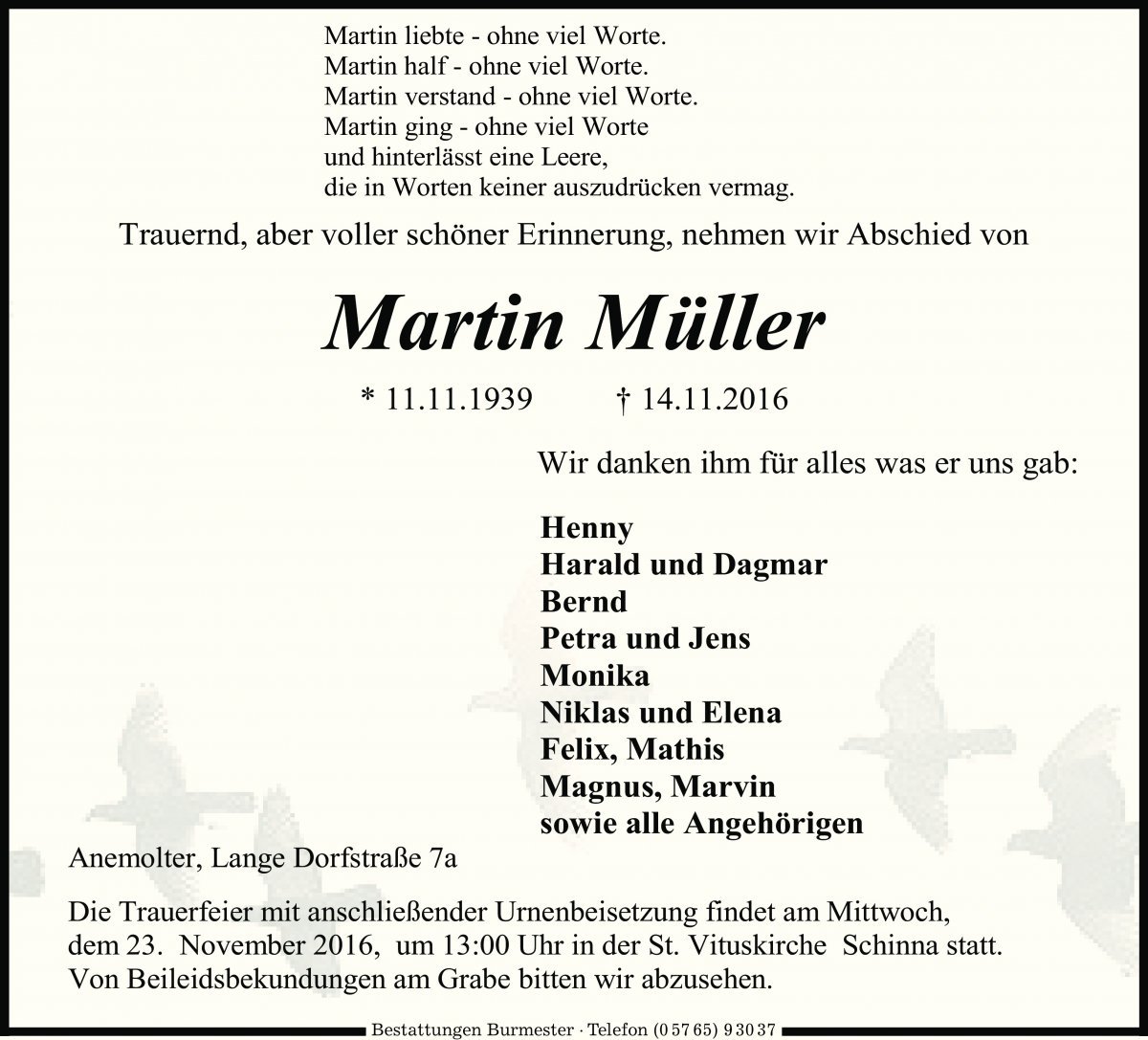 Martin liebte - ohne viel Worte.
Martin half - ohne viel Worte.
Martin verstand - ohne viel Worte.
Martin ging - ohne viel Worte
und hinterlässt eine Leere,
die in Worten keiner auszudrücken vermag.

Trauernd, aber voller schöner Erinnerung, nehmen wir Abschied von

Martin Müller

* 11.11.1939 † 14.11.2016

Wir danken ihm für alles was er uns gab:

Henny
Harald und Dagmar
Bernd
Petra und Jens
Monika
Niklas und Elena
Felix, Mathis
Magnus, Marvin
sowie alle Angehörigen

Anemolter, Lange Dorfstraße 7a

Die Trauerfeier mit anschließender Urnenbeisetzung findet am Mittwoch, dem 23. November 2016, um 13:00 Uhr in der St. Vituskirche Schinna statt.
Von Beileidsbekundungen am Grabe bitten wir abzusehen.

Bestattungen Burmester · Telefon (0 57 65) 9 30 37